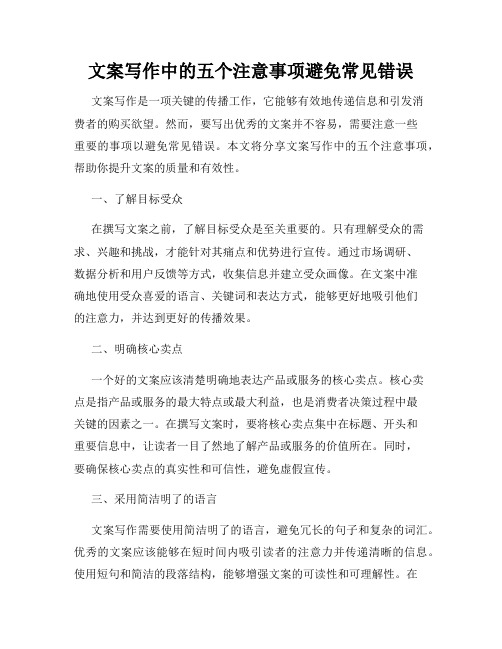 文案写作中的五个注意事项避免常见错误

文案写作是一项关键的传播工作，它能够有效地传递信息和引发消费者的购买欲望。然而，要写出优秀的文案并不容易，需要注意一些重要的事项以避免常见错误。本文将分享文案写作中的五个注意事项，帮助你提升文案的质量和有效性。

一、了解目标受众

在撰写文案之前，了解目标受众是至关重要的。只有理解受众的需求、兴趣和挑战，才能针对其痛点和优势进行宣传。通过市场调研、数据分析和用户反馈等方式，收集信息并建立受众画像。在文案中准确地使用受众喜爱的语言、关键词和表达方式，能够更好地吸引他们的注意力，并达到更好的传播效果。

二、明确核心卖点

一个好的文案应该清楚明确地表达产品或服务的核心卖点。核心卖点是指产品或服务的最大特点或最大利益，也是消费者决策过程中最关键的因素之一。在撰写文案时，要将核心卖点集中在标题、开头和重要信息中，让读者一目了然地了解产品或服务的价值所在。同时，要确保核心卖点的真实性和可信性，避免虚假宣传。

三、采用简洁明了的语言

文案写作需要使用简洁明了的语言，避免冗长的句子和复杂的词汇。优秀的文案应该能够在短时间内吸引读者的注意力并传递清晰的信息。使用短句和简洁的段落结构，能够增强文案的可读性和可理解性。在